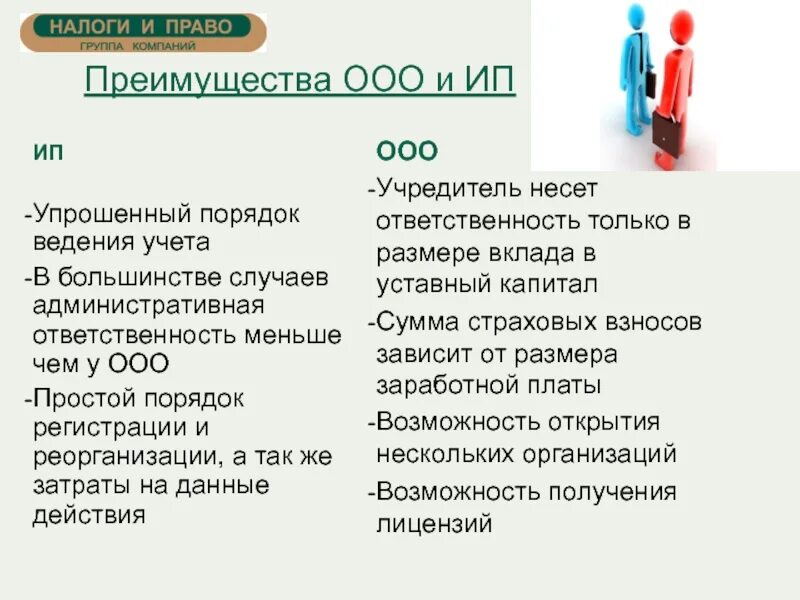 НАЛОГИ И ПРАВО
ГРУППА КОМПАНИЙ

Преимущества ООО и ИП

ИП

-Упрошенный порядок ведения учета

-В большинстве случаев административная ответственность меньше чем у ООО

-Простой порядок регистрации и реорганизации, а так же затраты на данные действия

ООО

-Учредитель несет ответственность только в размере вклада в уставный капитал

-Сумма страховых взносов зависит от размера заработной платы

-Возможность открытия нескольких организаций

-Возможность получения лицензий